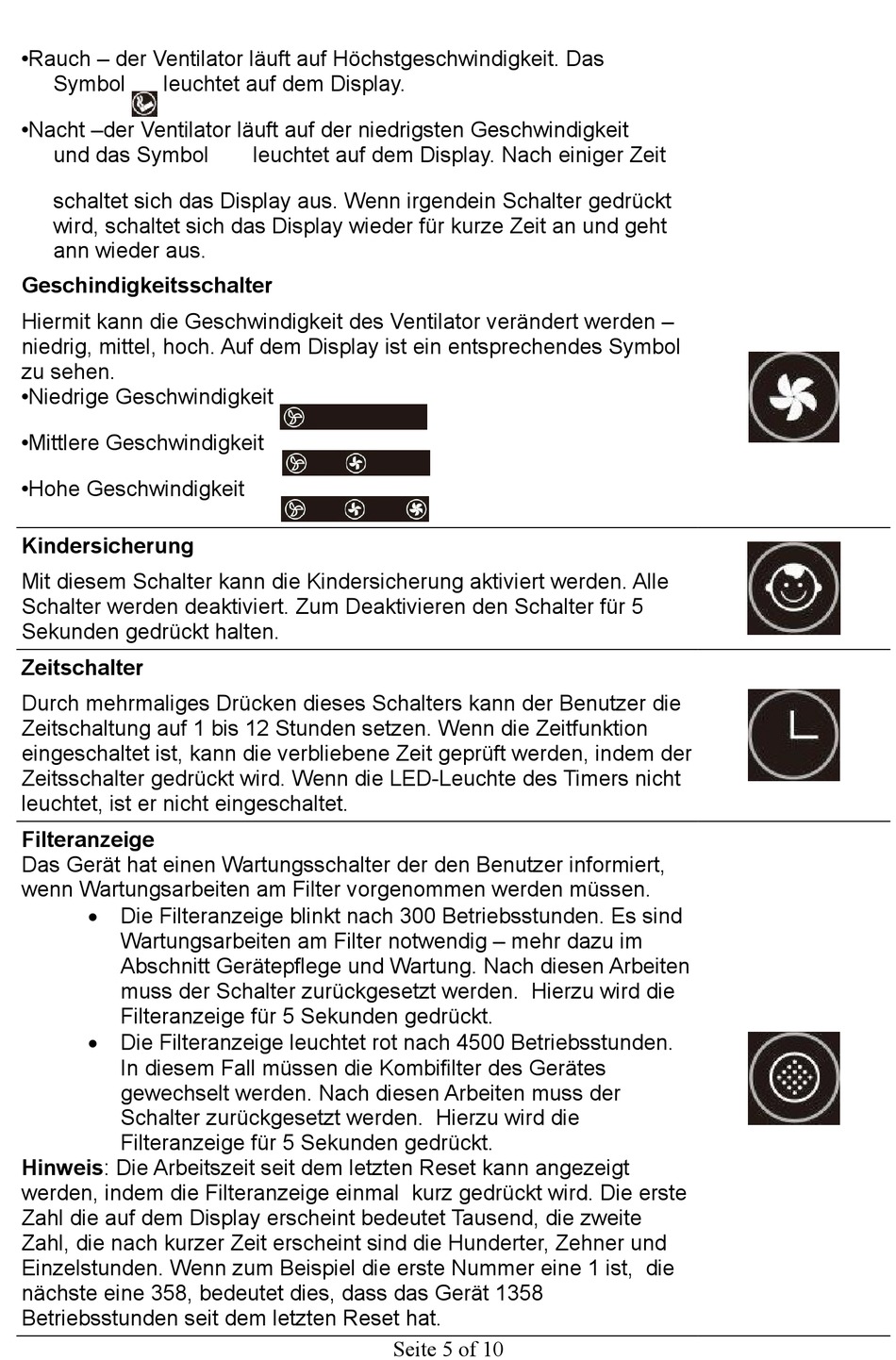 •Rauch – der Ventilator läuft auf Höchstgeschwindigkeit. Das Symbol leuchtet auf dem Display.

•Nacht –der Ventilator läuft auf der niedrigsten Geschwindigkeit und das Symbol leuchtet auf dem Display. Nach einiger Zeit

schaltet sich das Display aus. Wenn irgendein Schalter gedrückt wird, schaltet sich das Display wieder für kurze Zeit an und geht ann wieder aus.

**Geschindigkeitsschalter**

Hiermit kann die Geschwindigkeit des Ventilator verändert werden – niedrig, mittel, hoch. Auf dem Display ist ein entsprechendes Symbol zu sehen.

•Niedrige Geschwindigkeit

•Mittlere Geschwindigkeit

•Hohe Geschwindigkeit

**Kindersicherung**

Mit diesem Schalter kann die Kindersicherung aktiviert werden. Alle Schalter werden deaktiviert. Zum Deaktivieren den Schalter für 5 Sekunden gedrückt halten.

**Zeitschalter**

Durch mehrmaliges Drücken dieses Schalters kann der Benutzer die Zeitschaltung auf 1 bis 12 Stunden setzen. Wenn die Zeitfunktion eingeschaltet ist, kann die verbliebene Zeit geprüft werden, indem der Zeitsschalter gedrückt wird. Wenn die LED-Leuchte des Timers nicht leuchtet, ist er nicht eingeschaltet.

**Filteranzeige**
Das Gerät hat einen Wartungsschalter der den Benutzer informiert, wenn Wartungsarbeiten am Filter vorgenommen werden müssen.

• Die Filteranzeige blinkt nach 300 Betriebsstunden. Es sind Wartungsarbeiten am Filter notwendig – mehr dazu im Abschnitt Gerätepflege und Wartung. Nach diesen Arbeiten muss der Schalter zurückgesetzt werden. Hierzu wird die Filteranzeige für 5 Sekunden gedrückt.
• Die Filteranzeige leuchtet rot nach 4500 Betriebsstunden. In diesem Fall müssen die Kombifilter des Gerätes gewechselt werden. Nach diesen Arbeiten muss der Schalter zurückgesetzt werden. Hierzu wird die Filteranzeige für 5 Sekunden gedrückt.

**Hinweis**: Die Arbeitszeit seit dem letzten Reset kann angezeigt werden, indem die Filteranzeige einmal kurz gedrückt wird. Die erste Zahl die auf dem Display erscheint bedeutet Tausend, die zweite Zahl, die nach kurzer Zeit erscheint sind die Hunderter, Zehner und Einzelstunden. Wenn zum Beispiel die erste Nummer eine 1 ist, die nächste eine 358, bedeutet dies, dass das Gerät 1358 Betriebsstunden seit dem letzten Reset hat.

Seite 5 of 10